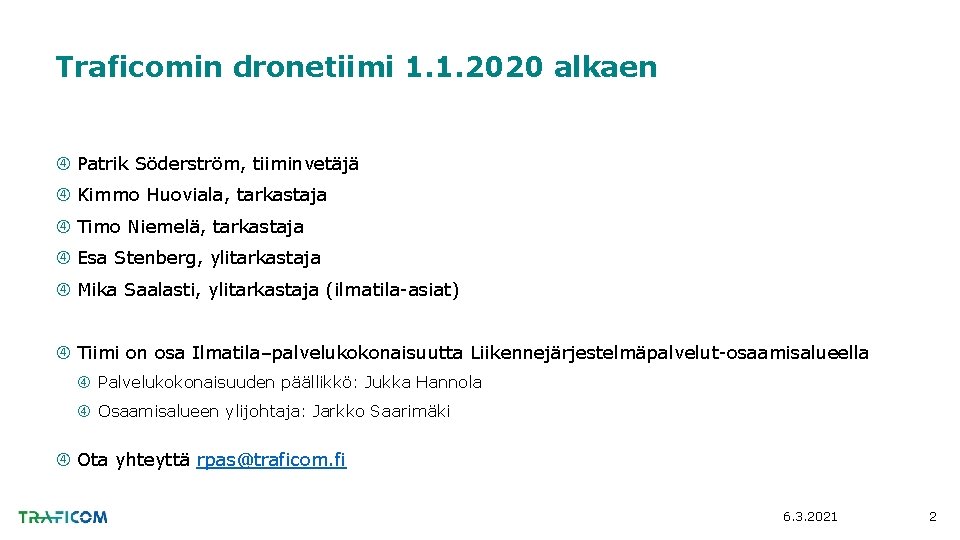 Traficomin dronetiimi 1.1.2020 alkaen

④ Patrik Söderström, tiiminvetäjä

④ Kimmo Huoviala, tarkastaja

④ Timo Niemelä, tarkastaja

④ Esa Stenberg, ylitarkastaja

④ Mika Saalasti, ylitarkastaja (ilmatila-asiat)

④ Tiimi on osa Ilmatila–palvelukokonaisuutta Liikennejärjestelmäpalvelut-osaamisalueella

④ Palvelukokonaisuuden päällikkö: Jukka Hannola

④ Osaamisalueen ylijohtaja: Jarkko Saarimäki

④ Ota yhteyttä rpas@traficom.fi

TRAFICOM

6.3.2021

2